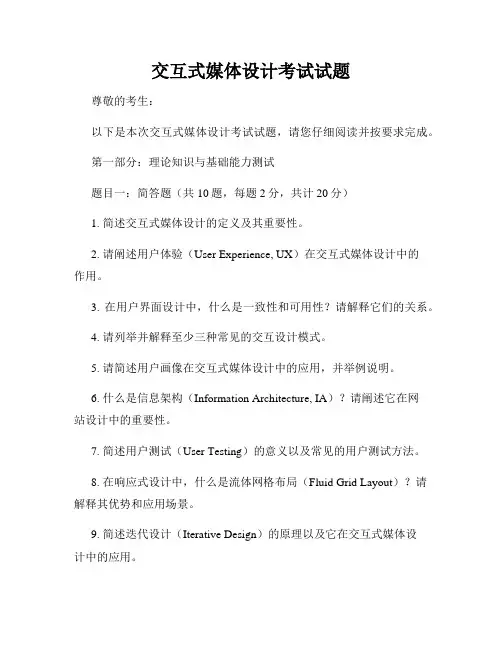 交互式媒体设计考试试题

尊敬的考生：

以下是本次交互式媒体设计考试试题，请您仔细阅读并按要求完成。

第一部分：理论知识与基础能力测试

题目一：简答题（共 10 题，每题 2 分，共计 20 分）

1. 简述交互式媒体设计的定义及其重要性。

2. 请阐述用户体验（User Experience, UX）在交互式媒体设计中的作用。

3. 在用户界面设计中，什么是一致性和可用性？请解释它们的关系。

4. 请列举并解释至少三种常见的交互设计模式。

5. 请简述用户画像在交互式媒体设计中的应用，并举例说明。

6. 什么是信息架构（Information Architecture, IA）？请阐述它在网站设计中的重要性。

7. 简述用户测试（User Testing）的意义以及常见的用户测试方法。

8. 在响应式设计中，什么是流体网格布局（Fluid Grid Layout）？请解释其优势和应用场景。

9. 简述迭代设计（Iterative Design）的原理以及它在交互式媒体设计中的应用。